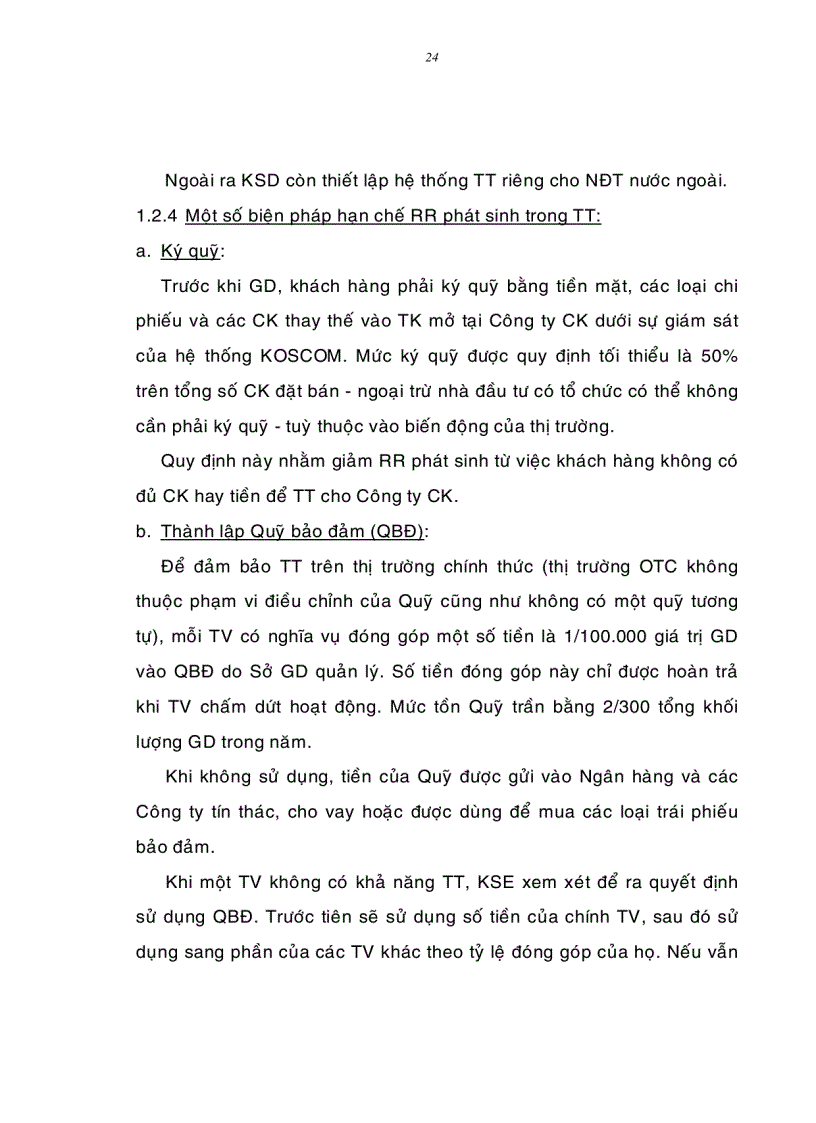 24

Ngoài ra KSD còn thiết lập hệ thống TT riêng cho NĐT nước ngoài.

1.2.4 Một số biện pháp hạn chế RR phát sinh trong TT:

a. Ký quỹ:

Trước khi GD, khách hàng phải ký quỹ bằng tiền mặt, các loại chi phiếu và các CK thay thế vào TK mở tại Công ty CK dưới sự giám sát của hệ thống KOSCOM. Mức ký quỹ được quy định tối thiểu là 50% trên tổng số CK đặt bán - ngoại trừ nhà đầu tư có tổ chức có thể không cần phải ký quỹ - tuỳ thuộc vào biến động của thị trường.

Quy định này nhằm giảm RR phát sinh từ việc khách hàng không có đủ CK hay tiền để TT cho Công ty CK.

b. Thành lập Quỹ bảo đảm (QBĐ):

Để đảm bảo TT trên thị trường chính thức (thị trường OTC không thuộc phạm vi điều chỉnh của Quỹ cũng như không có một quỹ tương tự), mỗi TV có nghĩa vụ đóng góp một số tiền là 1/100.000 giá trị GD vào QBĐ do Sở GD quản lý. Số tiền đóng góp này chỉ được hoàn trả khi TV chấm dứt hoạt động. Mức tồn Quỹ trần bằng 2/300 tổng khối lượng GD trong năm.

Khi không sử dụng, tiền của Quỹ được gửi vào Ngân hàng và các Công ty tín thác, cho vay hoặc được dùng để mua các loại trái phiếu bảo đảm.

Khi một TV không có khả năng TT, KSE xem xét để ra quyết định sử dụng QBĐ. Trước tiên sẽ sử dụng số tiền của chính TV, sau đó sử dụng sang phần của các TV khác theo tỷ lệ đóng góp của họ. Nếu vẫn